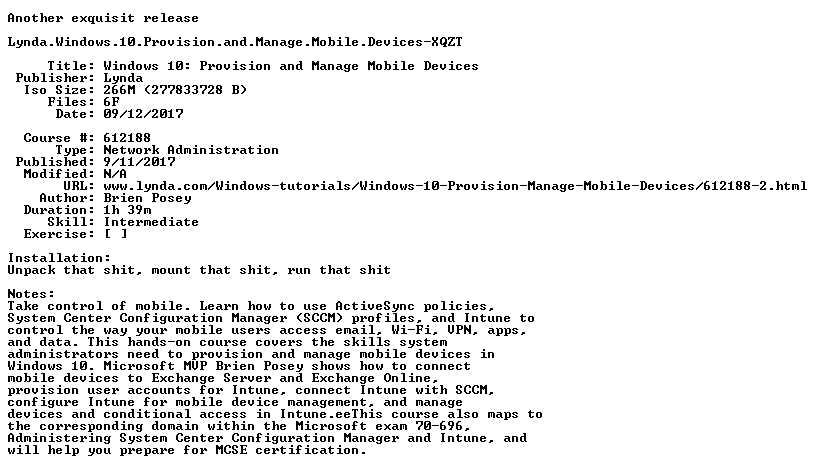 Another exquisit release

Lynda.Windows.10.Provision.and.Manage.Mobile.Devices-XQZT

Title: Windows 10: Provision and Manage Mobile Devices
Publisher: Lynda
Iso Size: 266M (277833728 B)
Files: 6F
Date: 09/12/2017

Course #: 612188
Type: Network Administration
Published: 9/11/2017
Modified: N/A
URL: www.lynda.com/Windows-tutorials/Windows-10-Provision-Manage-Mobile-Devices/612188-2.html
Author: Brien Posey
Duration: 1h 39m
Skill: Intermediate
Exercise: [ ]

Installation:
Unpack that shit, mount that shit, run that shit

Notes:
Take control of mobile. Learn how to use ActiveSync policies, System Center Configuration Manager (SCCM) profiles, and Intune to control the way your mobile users access email, Wi-Fi, VPN, apps, and data. This hands-on course covers the skills system administrators need to provision and manage mobile devices in Windows 10. Microsoft MVP Brien Posey shows how to connect mobile devices to Exchange Server and Exchange Online, provision user accounts for Intune, connect Intune with SCCM, configure Intune for mobile device management, and manage devices and conditional access in Intune.eeThis course also maps to the corresponding domain within the Microsoft exam 70-696, Administering System Center Configuration Manager and Intune, and will help you prepare for MCSE certification.